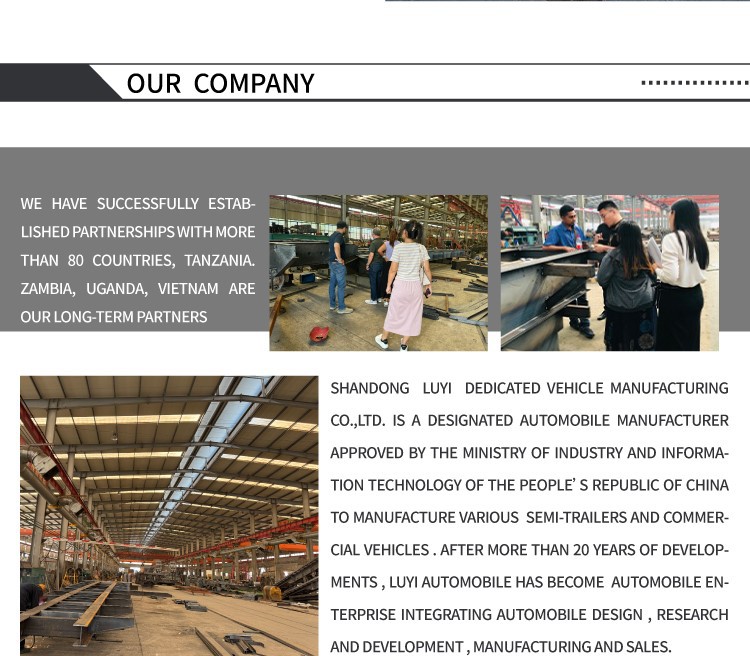 OUR COMPANY

WE HAVE SUCCESSFULLY ESTABLISHED PARTNERSHIPS WITH MORE THAN 80 COUNTRIES, TANZANIA. ZAMBIA, UGANDA, VIETNAM ARE OUR LONG-TERM PARTNERS

SHANDONG LUYI DEDICATED VEHICLE MANUFACTURING CO.,LTD. IS A DESIGNATED AUTOMOBILE MANUFACTURER APPROVED BY THE MINISTRY OF INDUSTRY AND INFORMATION TECHNOLOGY OF THE PEOPLE' S REPUBLIC OF CHINA TO MANUFACTURE VARIOUS SEMI-TRAILERS AND COMMERCIAL VEHICLES . AFTER MORE THAN 20 YEARS OF DEVELOPMENTS , LUYI AUTOMOBILE HAS BECOME AUTOMOBILE ENTERPRISE INTEGRATING AUTOMOBILE DESIGN , RESEARCH AND DEVELOPMENT , MANUFACTURING AND SALES.